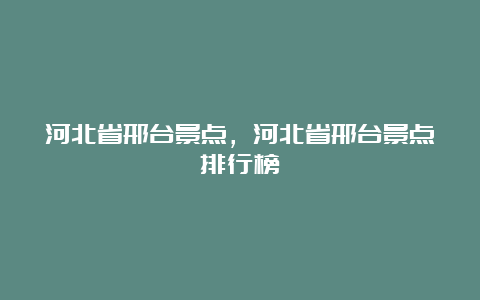 河北省邢台景点，河北省邢台景点排行榜